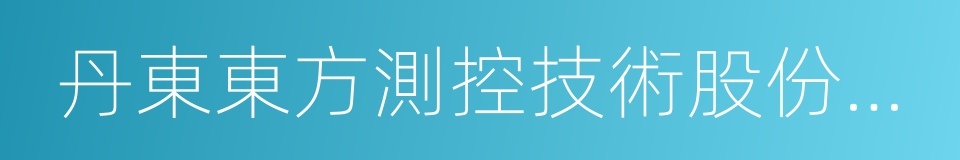 丹東東方測控技術股份...